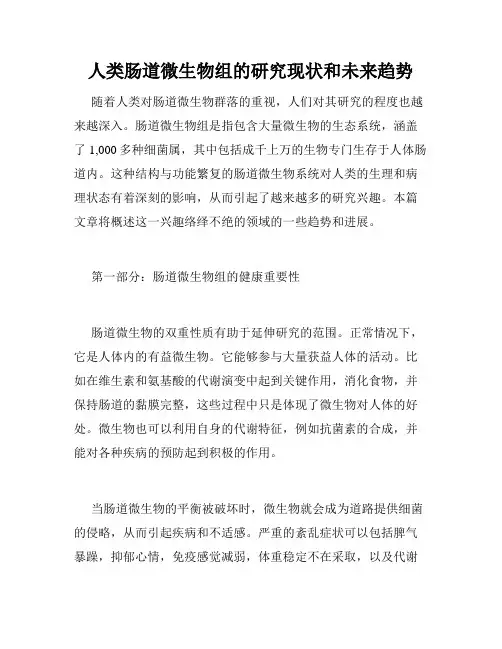 人类肠道微生物组的研究现状和未来趋势

随着人类对肠道微生物群落的重视，人们对其研究的程度也越来越深入。肠道微生物组是指包含大量微生物的生态系统，涵盖了 1,000 多种细菌属，其中包括成千上万的生物专门生存于人体肠道内。这种结构与功能繁复的肠道微生物系统对人类的生理和病理状态有着深刻的影响，从而引起了越来越多的研究兴趣。本篇文章将概述这一兴趣络绎不绝的领域的一些趋势和进展。

第一部分：肠道微生物组的健康重要性

肠道微生物的双重性质有助于延伸研究的范围。正常情况下，它是人体内的有益微生物。它能够参与大量获益人体的活动。比如在维生素和氨基酸的代谢演变中起到关键作用，消化食物，并保持肠道的黏膜完整，这些过程中只是体现了微生物对人体的好处。微生物也可以利用自身的代谢特征，例如抗菌素的合成，并能对各种疾病的预防起到积极的作用。

当肠道微生物的平衡被破坏时，微生物就会成为道路提供细菌的侵略，从而引起疾病和不适感。严重的紊乱症状可以包括脾气暴躁，抑郁心情，免疫感觉减弱，体重稳定不在采取，以及代谢